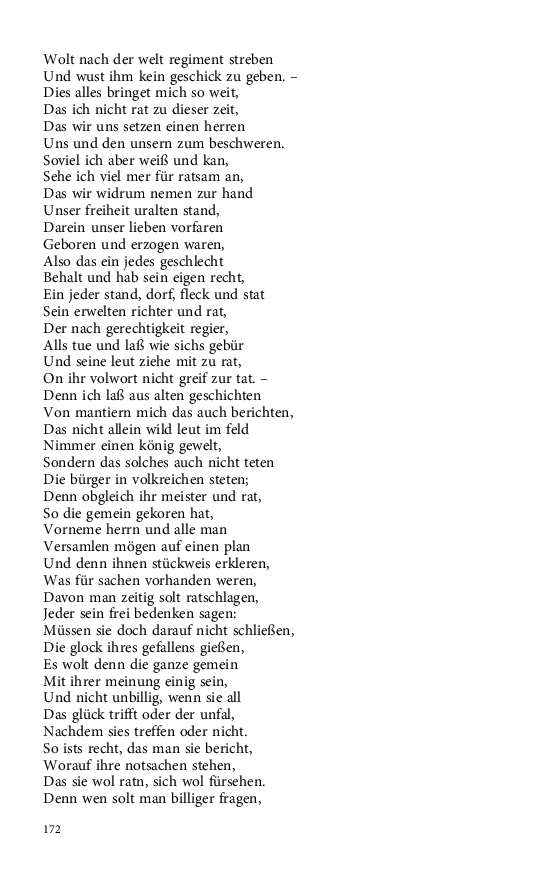 Wolt nach der welt regiment streben
Und wust ihm kein geschick zu geben. –
Dies alles bringet mich so weit,
Das ich nicht rat zu dieser zeit,
Das wir uns setzen einen herren
Uns und den unsern zum beschweren.
Soviel ich aber weiß und kan,
Sehe ich viel mer für ratsam an,
Das wir widrum nemen zur hand
Unser freiheit uralten stand,
Darein unser lieben vorfaren
Geboren und erzogen waren,
Also das ein jedes geschlecht
Behalt und hab sein eigen recht,
Ein jeder stand, dorf, fleck und stat
Sein erwelten richter und rat,
Der nach gerechtigkeit regier,
Alls tue und laß wie sichs gebür
Und seine leut ziehe mit zu rat,
On ihr volwort nicht greif zur tat. –
Denn ich laß aus alten geschichten
Von mantiern mich das auch berichten,
Das nicht allein wild leut im feld
Nimmer einen könig gewelt,
Sondern das solches auch nicht teten
Die bürger in volkreichen steten;
Denn obgleich ihr meister und rat,
So die gemein gekoren hat,
Vorneme herrn und alle man
Versamlen mögen auf einen plan
Und denn ihnen stückweis erkleren,
Was für sachen vorhanden weren,
Davon man zeitig solt ratschlagen,
Jeder sein frei bedenken sagen:
Müssen sie doch darauf nicht schließen,
Die glock ihres gefallens gießen,
Es wolt denn die ganze gemein
Mit ihrer meinung einig sein,
Und nicht unbillig, wenn sie all
Das glück trifft oder der unfal,
Nachdem sies treffen oder nicht.
So ists recht, das man sie bericht,
Worauf ihre notsachen stehen,
Das sie wol ratn, sich wol fürsehen.
Denn wen solt man billiger fragen,

172